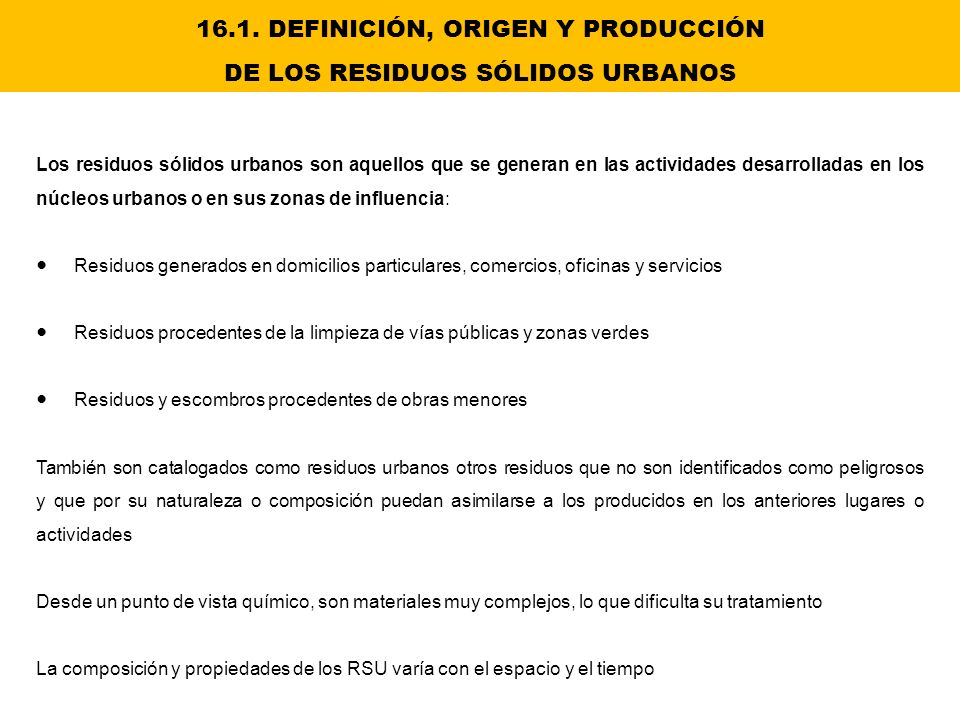 16.1. DEFINICIÓN, ORIGEN Y PRODUCCIÓN
DE LOS RESIDUOS SÓLIDOS URBANOS

Los residuos sólidos urbanos son aquellos que se generan en las actividades desarrolladas en los núcleos urbanos o en sus zonas de influencia:

• Residuos generados en domicilios particulares, comercios, oficinas y servicios

• Residuos procedentes de la limpieza de vías públicas y zonas verdes

• Residuos y escombros procedentes de obras menores

También son catalogados como residuos urbanos otros residuos que no son identificados como peligrosos y que por su naturaleza o composición puedan asimilarse a los producidos en los anteriores lugares o actividades

Desde un punto de vista químico, son materiales muy complejos, lo que dificulta su tratamiento

La composición y propiedades de los RSU varía con el espacio y el tiempo